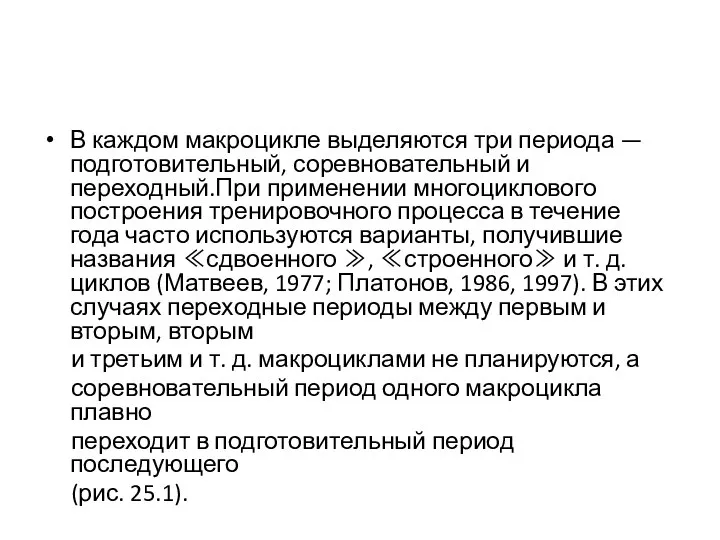 • В каждом макроцикле выделяются три периода — подготовительный, соревновательный и переходный.При применении многоциклового построения тренировочного процесса в течение года часто используются варианты, получившие названия ≪сдвоенного ≫, ≪строенного≫ и т. д. циклов (Матвеев, 1977; Платонов, 1986, 1997). В этих случаях переходные периоды между первым и вторым, вторым

и третьим и т. д. макроциклами не планируются, а

соревновательный период одного макроцикла плавно

переходит в подготовительный период последующего

(рис. 25.1).